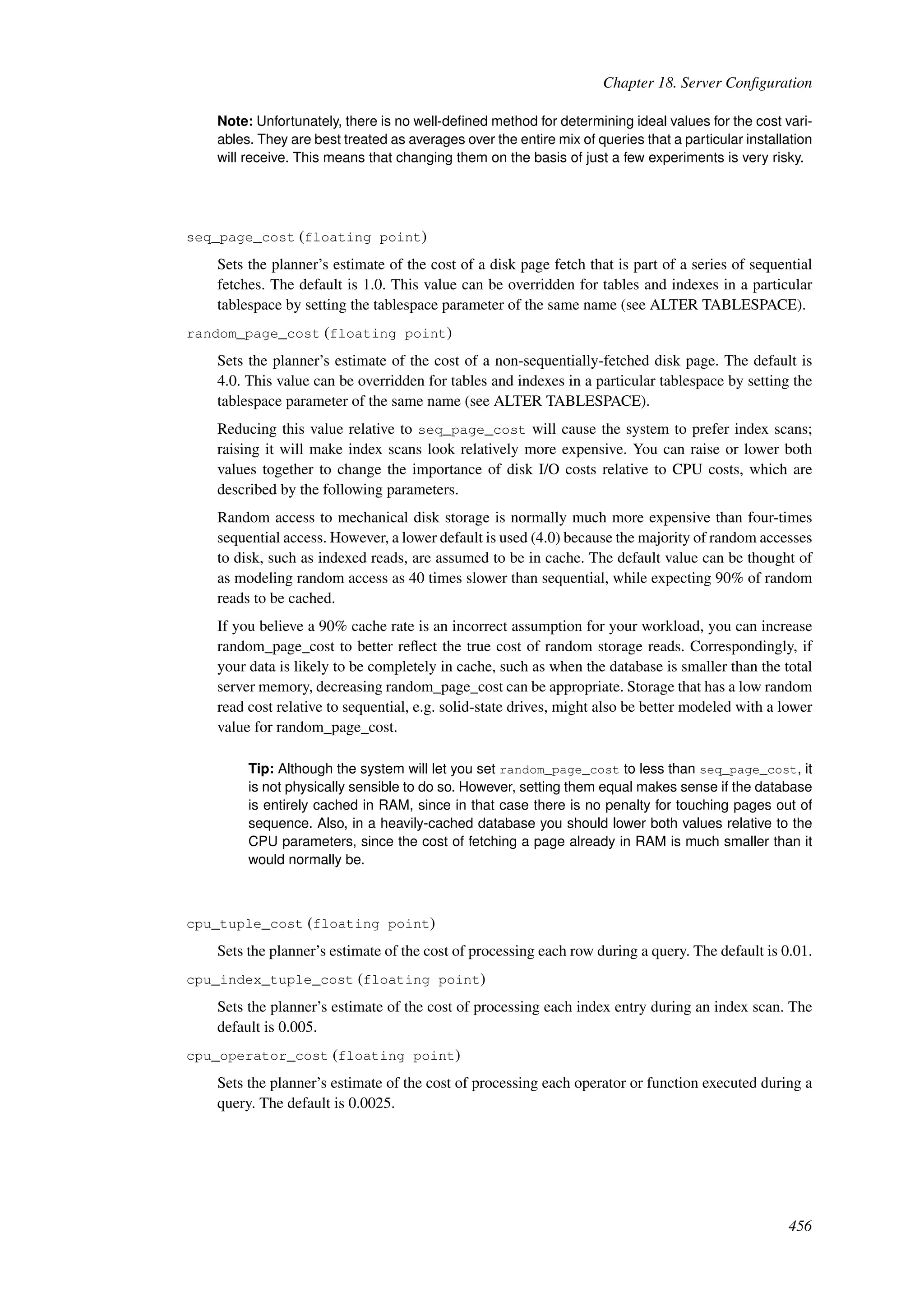 Chapter 18. Server Configuration

Note: Unfortunately, there is no well-defined method for determining ideal values for the cost variables. They are best treated as averages over the entire mix of queries that a particular installation will receive. This means that changing them on the basis of just a few experiments is very risky.

seq_page_cost (floating point)

Sets the planner's estimate of the cost of a disk page fetch that is part of a series of sequential fetches. The default is 1.0. This value can be overridden for tables and indexes in a particular tablespace by setting the tablespace parameter of the same name (see ALTER TABLESPACE).

random_page_cost (floating point)

Sets the planner's estimate of the cost of a non-sequentially-fetched disk page. The default is 4.0. This value can be overridden for tables and indexes in a particular tablespace by setting the tablespace parameter of the same name (see ALTER TABLESPACE).

Reducing this value relative to seq_page_cost will cause the system to prefer index scans; raising it will make index scans look relatively more expensive. You can raise or lower both values together to change the importance of disk I/O costs relative to CPU costs, which are described by the following parameters.

Random access to mechanical disk storage is normally much more expensive than four-times sequential access. However, a lower default is used (4.0) because the majority of random accesses to disk, such as indexed reads, are assumed to be in cache. The default value can be thought of as modeling random access as 40 times slower than sequential, while expecting 90% of random reads to be cached.

If you believe a 90% cache rate is an incorrect assumption for your workload, you can increase random_page_cost to better reflect the true cost of random storage reads. Correspondingly, if your data is likely to be completely in cache, such as when the database is smaller than the total server memory, decreasing random_page_cost can be appropriate. Storage that has a low random read cost relative to sequential, e.g. solid-state drives, might also be better modeled with a lower value for random_page_cost.

Tip: Although the system will let you set random_page_cost to less than seq_page_cost, it is not physically sensible to do so. However, setting them equal makes sense if the database is entirely cached in RAM, since in that case there is no penalty for touching pages out of sequence. Also, in a heavily-cached database you should lower both values relative to the CPU parameters, since the cost of fetching a page already in RAM is much smaller than it would normally be.

cpu_tuple_cost (floating point)

Sets the planner's estimate of the cost of processing each row during a query. The default is 0.01.

cpu_index_tuple_cost (floating point)

Sets the planner's estimate of the cost of processing each index entry during an index scan. The default is 0.005.

cpu_operator_cost (floating point)

Sets the planner's estimate of the cost of processing each operator or function executed during a query. The default is 0.0025.

456